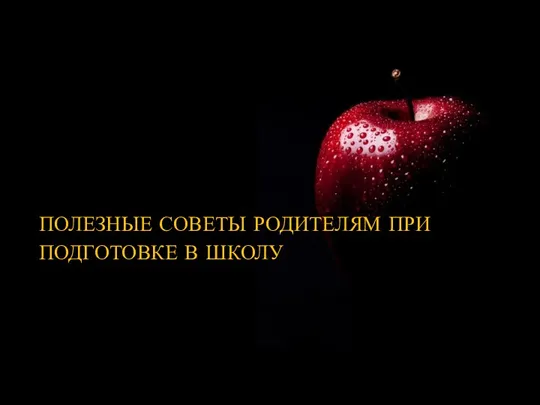 ПОЛЕЗНЫЕ СОВЕТЫ РОДИТЕЛЯМ ПРИ ПОДГОТОВКЕ В ШКОЛУ